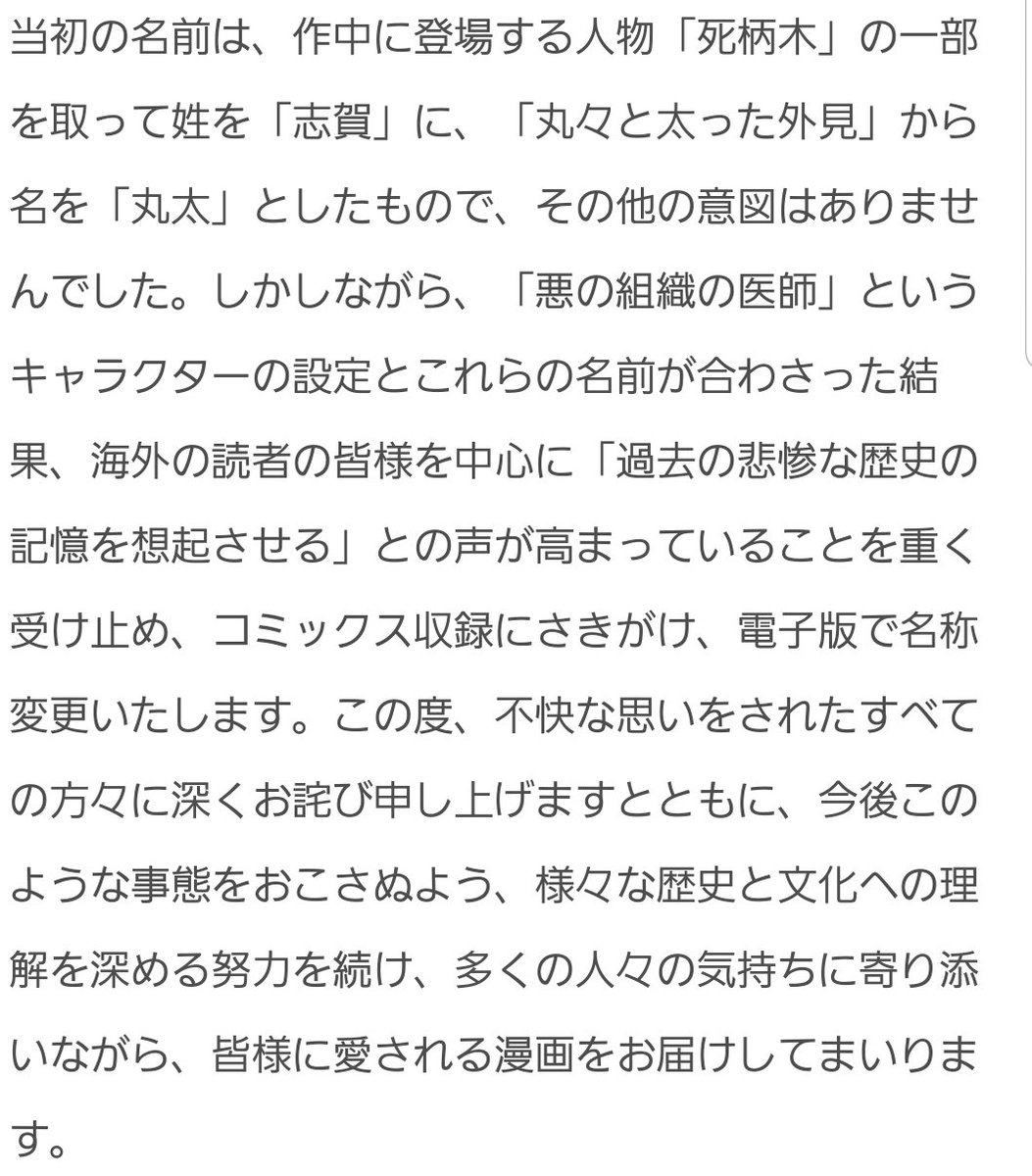 当初の名前は、作中に登場する人物「死柄木」の一部を取って姓を「志賀」に、「丸々と太った外見」から名を「丸太」としたもので、その他の意図はありませんでした。しかしながら、「悪の組織の医師」というキャラクターの設定とこれらの名前が合わさった結果、海外の読者の皆様を中心に「過去の悲惨な歴史の記憶を想起させる」との声が高まっていることを重く受け止め、コミックス収録にさきがけ、電子版で名称変更いたします。この度、不快な思いをされたすべての方々に深くお詫び申し上げますとともに、今後このような事態をおこさぬよう、様々な歴史と文化への理解を深める努力を続け、多くの人々の気持ちに寄り添いながら、皆様に愛される漫画をお届けしてまいります。